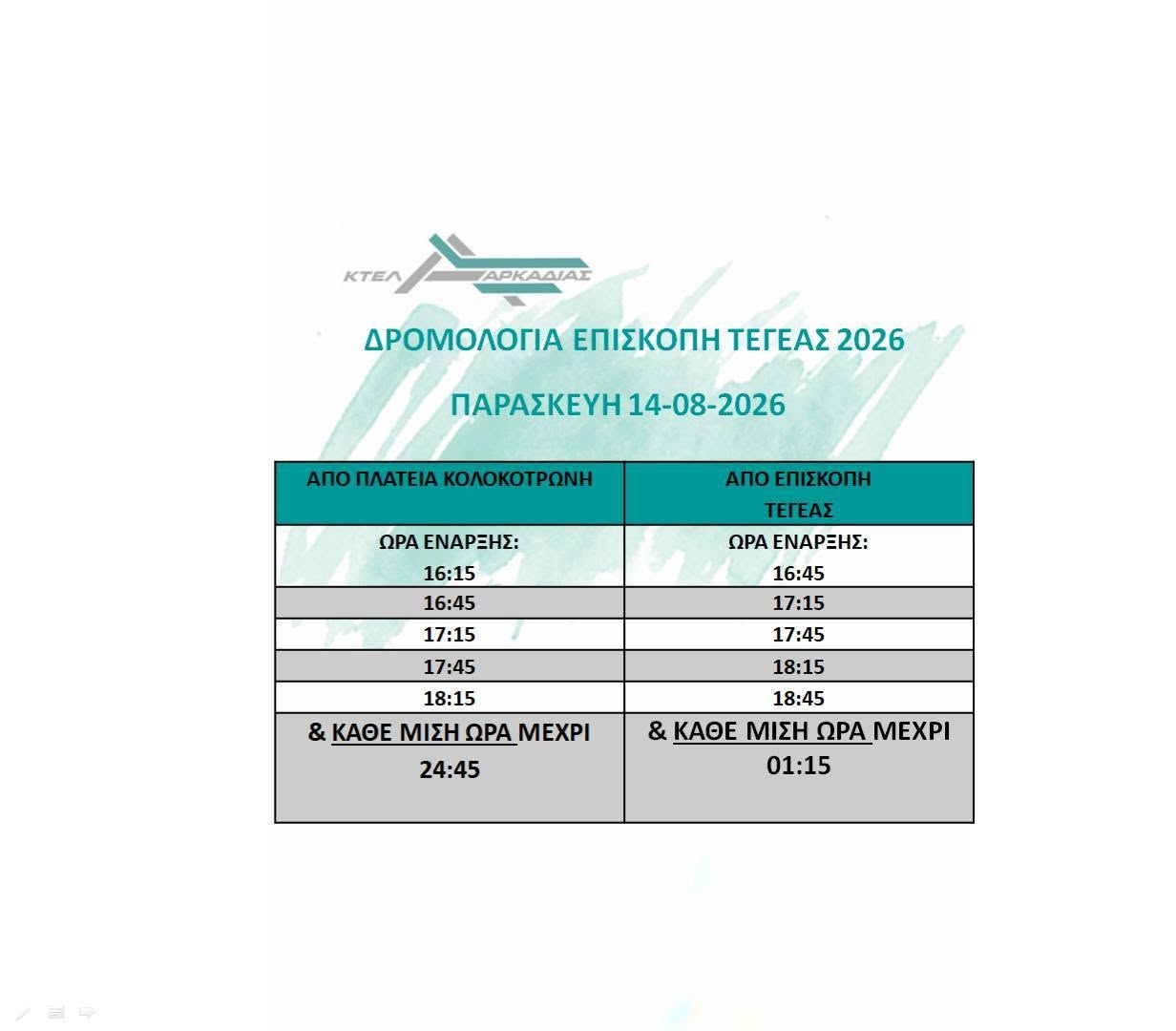 ΚΤΕΛ ΑΡΚΑΔΙΑΣ

ΔΡΟΜΟΛΟΓΙΑ ΕΠΙΣΚΟΠΗ ΤΕΓΕΑΣ 2026

ΠΑΡΑΣΚΕΥΗ 14-08-2026

| ΑΠΟ ΠΛΑΤΕΙΑ ΚΟΛΟΚΟΤΡΩΝΗ | ΑΠΟ ΕΠΙΣΚΟΠΗ ΤΕΓΕΑΣ |
|---|---|
| ΩΡΑ ΕΝΑΡΞΗΣ: 16:15 | ΩΡΑ ΕΝΑΡΞΗΣ: 16:45 |
| 16:45 | 17:15 |
| 17:15 | 17:45 |
| 17:45 | 18:15 |
| 18:15 | 18:45 |
| & ΚΑΘΕ ΜΙΣΗ ΩΡΑ ΜΕΧΡΙ 24:45 | & ΚΑΘΕ ΜΙΣΗ ΩΡΑ ΜΕΧΡΙ 01:15 |